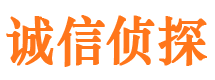 诚信侦探